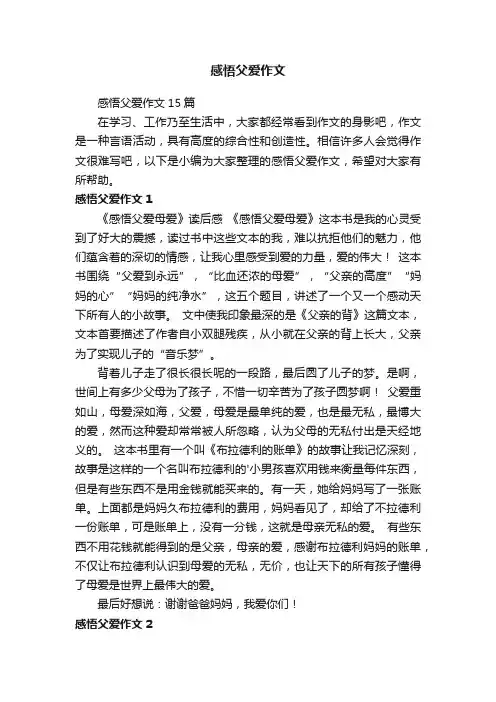 感悟父爱作文

感悟父爱作文 15 篇

在学习、工作乃至生活中，大家都经常看到作文的身影吧，作文是一种言语活动，具有高度的综合性和创造性。相信许多人会觉得作文很难写吧，以下是小编为大家整理的感悟父爱作文，希望对大家有所帮助。

感悟父爱作文 1

《感悟父爱母爱》读后感 《感悟父爱母爱》这本书是我的心灵受到了好大的震撼，读过书中这些文本的我，难以抗拒他们的魅力，他们蕴含着的深切的情感，让我心里感受到爱的力量，爱的伟大！ 这本书围绕“父爱到永远”，“比血还浓的母爱”，“父亲的高度”“妈妈的心”“妈妈的纯净水”，这五个题目，讲述了一个又一个感动天下所有人的小故事。 文中使我印象最深的是《父亲的背》这篇文本，文本首要描述了作者自小双腿残疾，从小就在父亲的背上长大，父亲为了实现儿子的“音乐梦”。

背着儿子走了很长很长呢的一段路，最后圆了儿子的梦。是啊，世间上有多少父母为了孩子，不惜一切辛苦为了孩子圆梦啊！ 父爱重如山，母爱深如海，父爱，母爱是最单纯的爱，也是最无私，最博大的爱，然而这种爱却常常被人所忽略，认为父母的无私付出是天经地义的。 这本书里有一个叫《布拉德利的账单》的故事让我记忆深刻，故事是这样的一个名叫布拉德利的'小男孩喜欢用钱来衡量每件东西，但是有些东西不是用金钱就能买来的。有一天，她给妈妈写了一张账单。上面都是妈妈欠布拉德利的费用，妈妈看见了，却给了不拉德利一份账单，可是账单上，没有一分钱，这就是母亲无私的爱。 有些东西不用花钱就能得到的是父亲，母亲的爱，感谢布拉德利妈妈的账单，不仅让布拉德利认识到母爱的无私，无价，也让天下的所有孩子懂得了母爱是世界上最伟大的爱。

最后好想说：谢谢爸爸妈妈，我爱你们！

感悟父爱作文 2